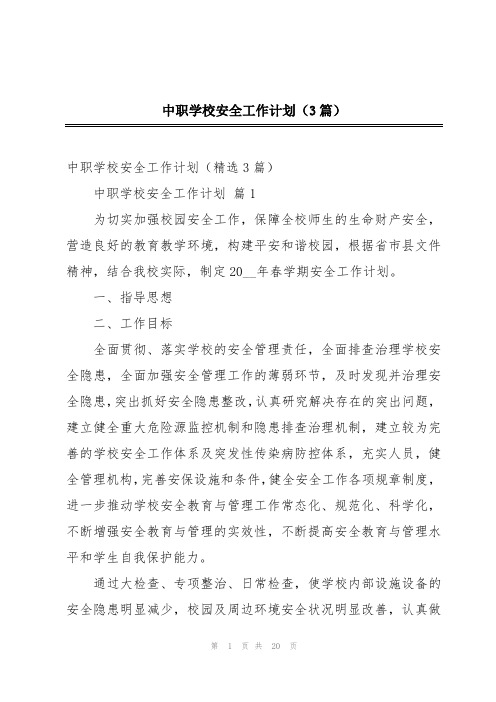 中职学校安全工作计划（3篇）

中职学校安全工作计划（精选3篇）

中职学校安全工作计划 篇1

为切实加强校园安全工作，保障全校师生的生命财产安全，营造良好的教育教学环境，构建平安和谐校园，根据省市县文件精神，结合我校实际，制定20__年春学期安全工作计划。

一、指导思想

二、工作目标

全面贯彻、落实学校的安全管理责任，全面排查治理学校安全隐患，全面加强安全管理工作的薄弱环节，及时发现并治理安全隐患，突出抓好安全隐患整改，认真研究解决存在的突出问题，建立健全重大危险源监控机制和隐患排查治理机制，建立较为完善的学校安全工作体系及突发性传染病防控体系，充实人员，健全管理机构，完善安保设施和条件，健全安全工作各项规章制度，进一步推动学校安全教育与管理工作常态化、规范化、科学化，不断增强安全教育与管理的实效性，不断提高安全教育与管理水平和学生自我保护能力。

通过大检查、专项整治、日常检查，使学校内部设施设备的安全隐患明显减少，校园及周边环境安全状况明显改善，认真做

第 1 页 共 20 页